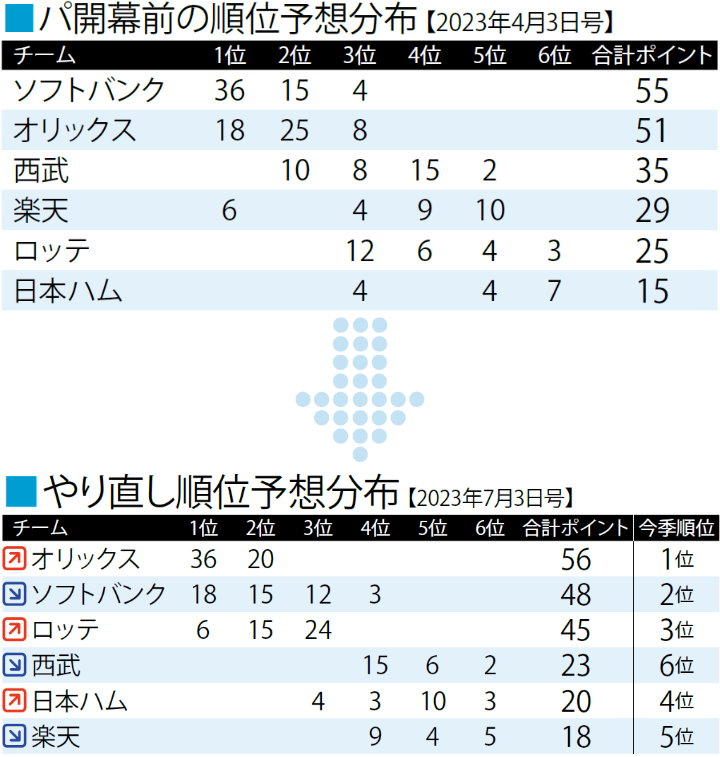 ■パ開幕前の順位予想分布【2023年4月3日号】

| チーム | 1位 | 2位 | 3位 | 4位 | 5位 | 6位 | 合計ポイント |
|---|---|---|---|---|---|---|---|
| ソフトバンク | 36 | 15 | 4 | | | | 55 |
| オリックス | 18 | 25 | 8 | | | | 51 |
| 西武 | | 10 | 8 | 15 | 2 | | 35 |
| 楽天 | 6 | | 4 | 9 | 10 | | 29 |
| ロッテ | | | 12 | 6 | 4 | 3 | 25 |
| 日本ハム | | | 4 | | 4 | 7 | 15 |

■やり直し順位予想分布【2023年7月3日号】

| チーム | 1位 | 2位 | 3位 | 4位 | 5位 | 6位 | 合計ポイント | 今季順位 |
|---|---|---|---|---|---|---|---|---|
| オリックス | 36 | 20 | | | | | 56 | 1位 |
| ソフトバンク | 18 | 15 | 12 | 3 | | | 48 | 2位 |
| ロッテ | 6 | 15 | 24 | | | | 45 | 3位 |
| 西武 | | | | 15 | 6 | 2 | 23 | 6位 |
| 日本ハム | | | 4 | 3 | 10 | 3 | 20 | 4位 |
| 楽天 | | | | 9 | 4 | 5 | 18 | 5位 |